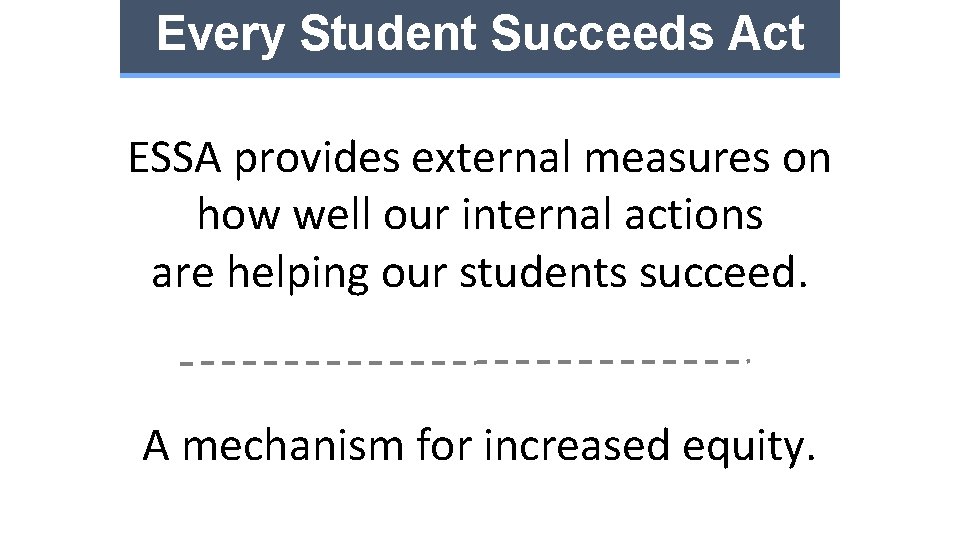 Every Student Succeeds Act

ESSA provides external measures on how well our internal actions are helping our students succeed.

A mechanism for increased equity.